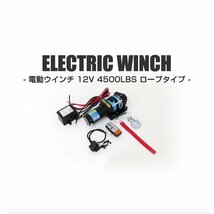 ELECTRIC WINCH

- 電動ウインチ 12V 4500LBS ロープタイプ -